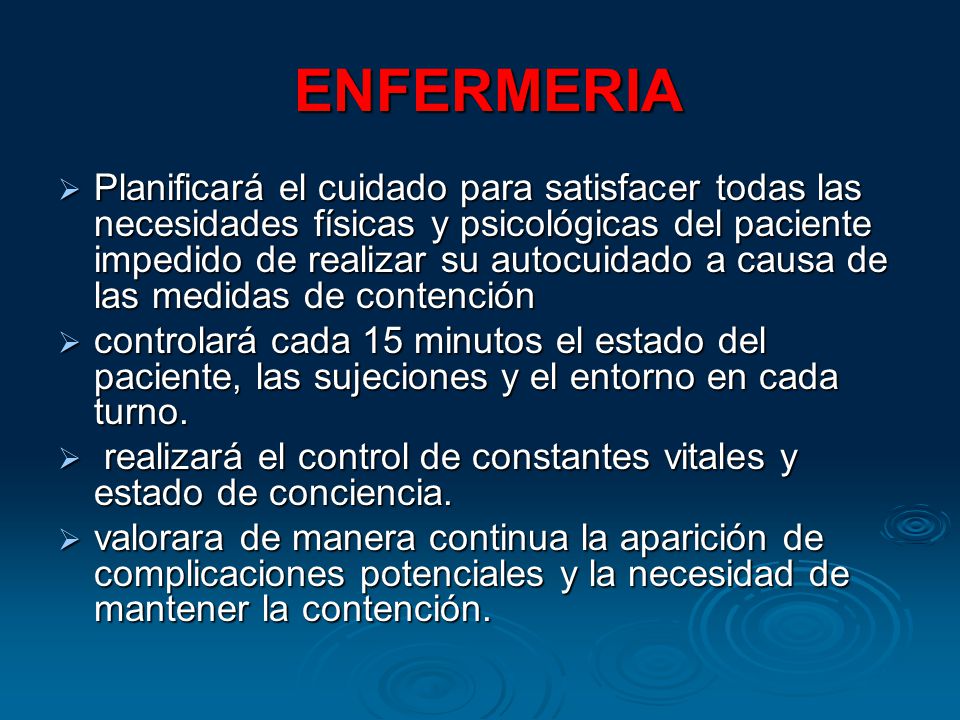 ENFERMERIA

➢ Planificará el cuidado para satisfacer todas las necesidades físicas y psicológicas del paciente impedido de realizar su autocuidado a causa de las medidas de contención

➢ controlará cada 15 minutos el estado del paciente, las sujeciones y el entorno en cada turno.

➢ realizará el control de constantes vitales y estado de conciencia.

➢ valorara de manera continua la aparición de complicaciones potenciales y la necesidad de mantener la contención.